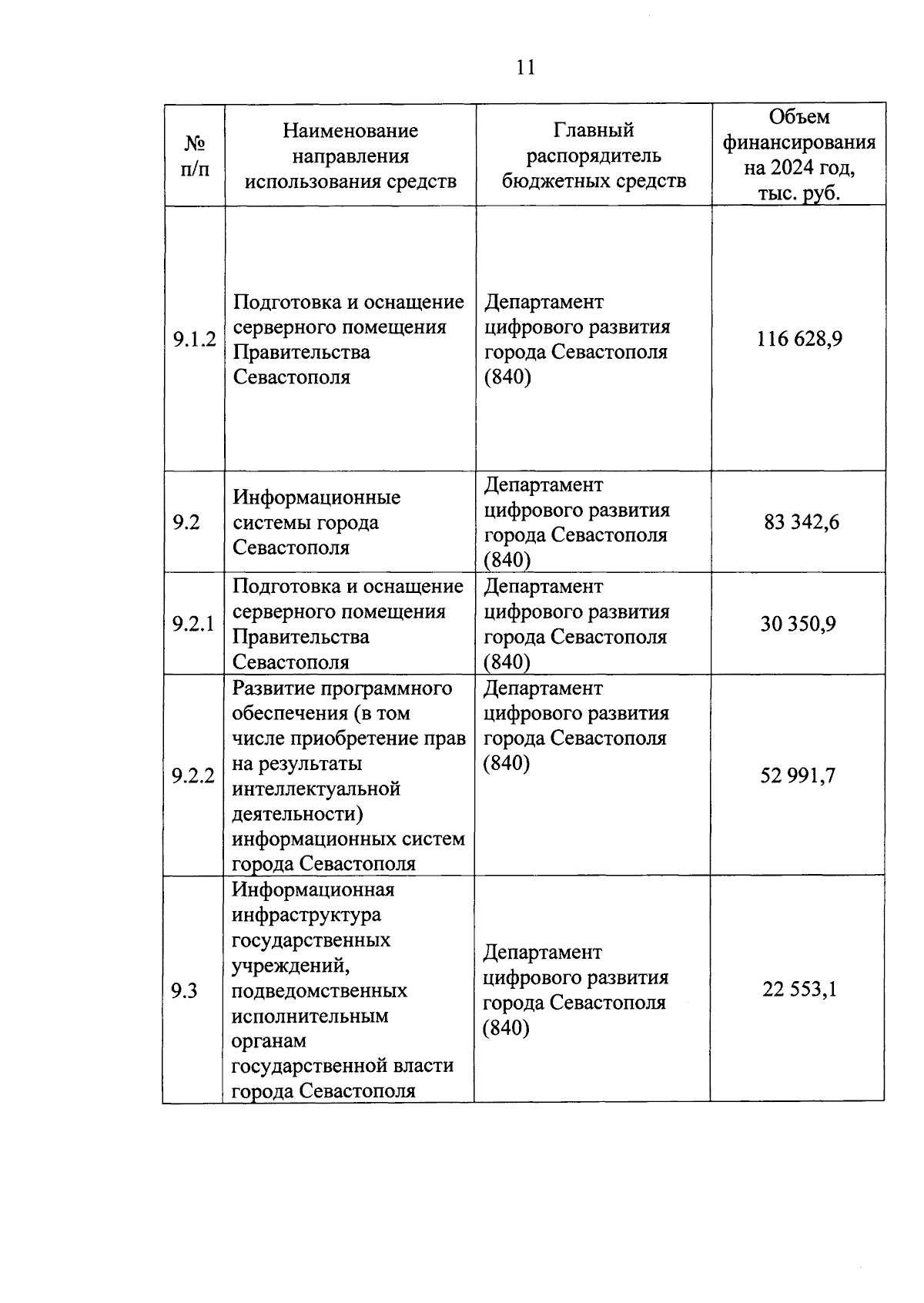 11

| № п/п | Наименование направления использования средств | Главный распорядитель бюджетных средств | Объем финансирования на 2024 год, тыс. руб. |
|---|---|---|---|
| 9.1.2 | Подготовка и оснащение серверного помещения Правительства Севастополя | Департамент цифрового развития города Севастополя (840) | 116 628,9 |
| 9.2 | Информационные системы города Севастополя | Департамент цифрового развития города Севастополя (840) | 83 342,6 |
| 9.2.1 | Подготовка и оснащение серверного помещения Правительства Севастополя | Департамент цифрового развития города Севастополя (840) | 30 350,9 |
| 9.2.2 | Развитие программного обеспечения (в том числе приобретение прав на результаты интеллектуальной деятельности) информационных систем города Севастополя | Департамент цифрового развития города Севастополя (840) | 52 991,7 |
| 9.3 | Информационная инфраструктура государственных учреждений, подведомственных исполнительным органам государственной власти города Севастополя | Департамент цифрового развития города Севастополя (840) | 22 553,1 |